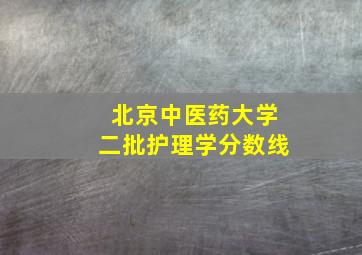 北京中医药大学
二批护理学分数线